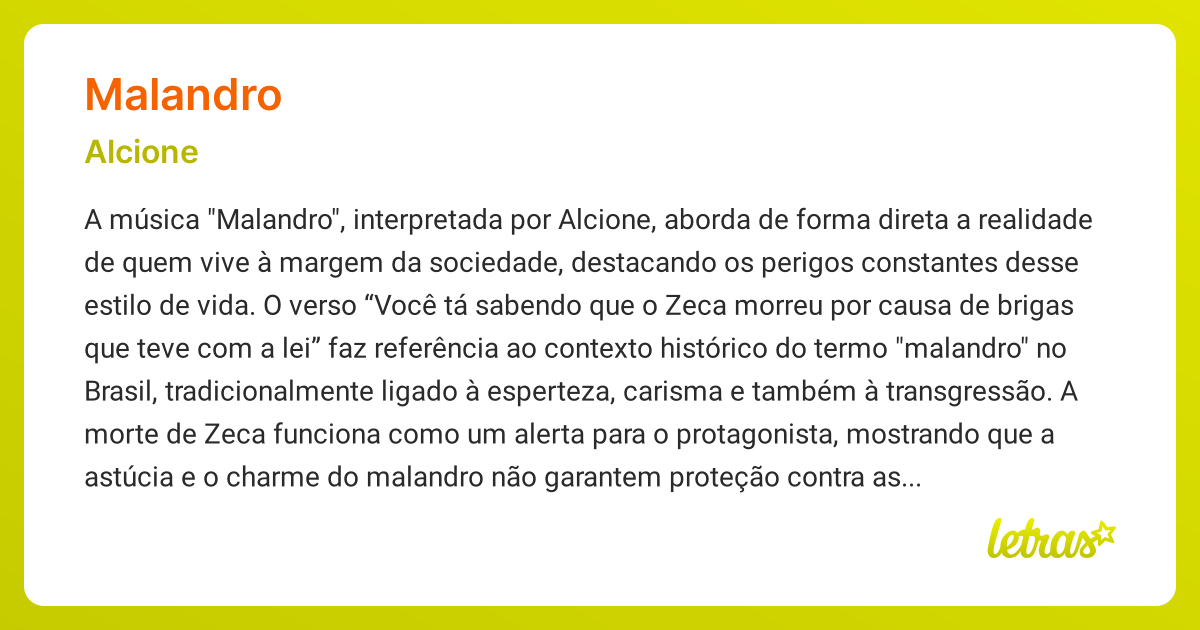 Malandro

Alcione

A música "Malandro", interpretada por Alcione, aborda de forma direta a realidade de quem vive à margem da sociedade, destacando os perigos constantes desse estilo de vida. O verso “Você tá sabendo que o Zeca morreu por causa de brigas que teve com a lei” faz referência ao contexto histórico do termo "malandro" no Brasil, tradicionalmente ligado à esperteza, carisma e também à transgressão. A morte de Zeca funciona como um alerta para o protagonista, mostrando que a astúcia e o charme do malandro não garantem proteção contra as...

letras